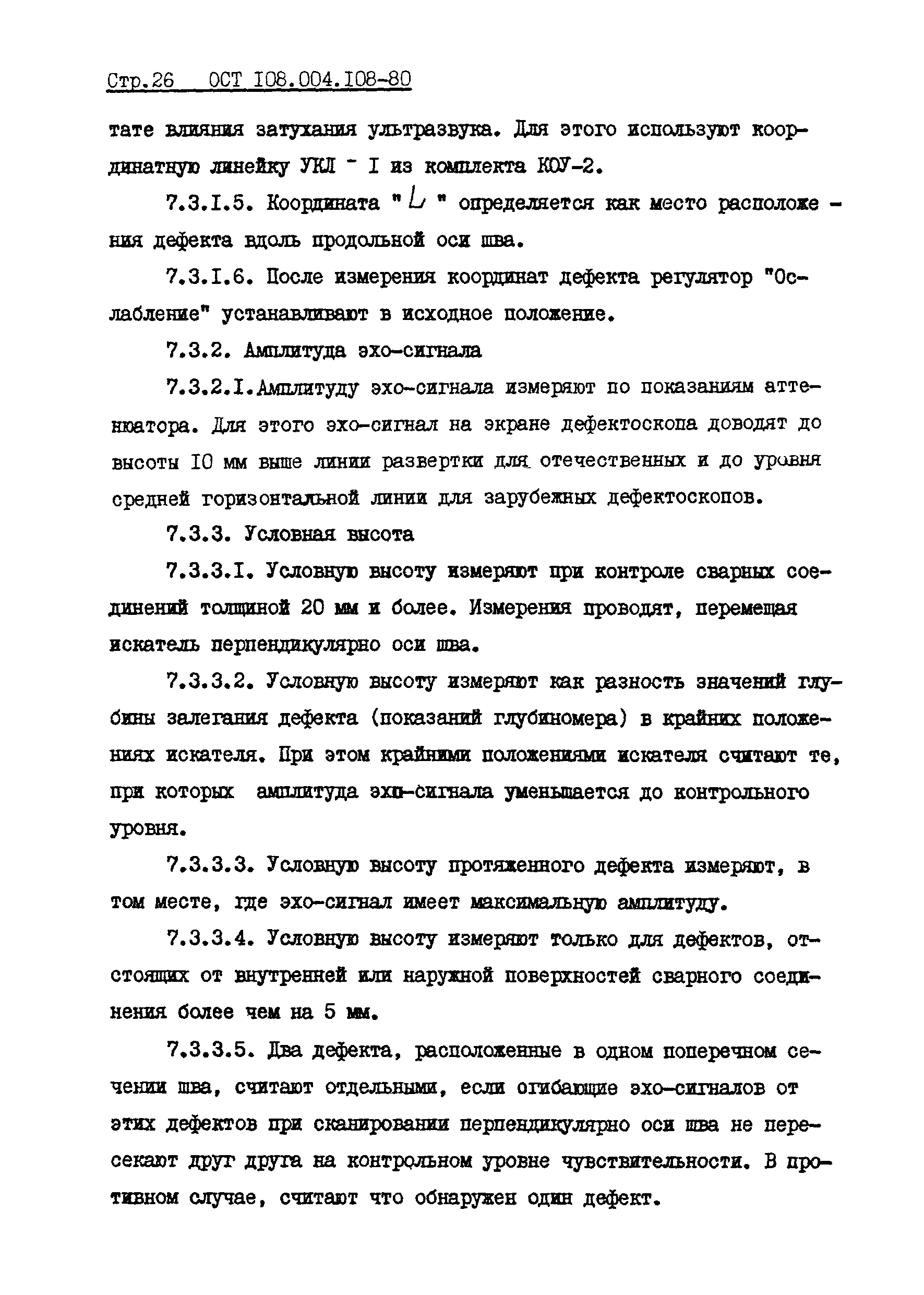 Стр.26 ОСТ I08.004.I08-80

тате влияния затухания ультразвука. Для этого используют координатную линейку УКЛ - I из комплекта КОУ-2.

7.3.I.5. Координата " $L$ " определяется как место расположения дефекта вдоль продольной оси шва.

7.3.I.6. После измерения координат дефекта регулятор "Ослабление" устанавливают в исходное положение.

7.3.2. Амплитуда эхо-сигнала

7.3.2.I.Амплитуду эхо-сигнала измеряют по показаниям аттенюатора. Для этого эхо-сигнал на экране дефектоскопа доводят до высоты I0 мм выше линии развертки для отечественных и до уровня средней горизонтальной линии для зарубежных дефектоскопов.

7.3.3. Условная высота

7.3.3.I. Условную высоту измеряют при контроле сварных соединений толщиной 20 мм и более. Измерения проводят, перемещая искатель перпендикулярно оси шва.

7.3.3.2. Условную высоту измеряют как разность значений глубины залегания дефекта (показаний глубиномера) в крайних положениях искателя. При этом крайними положениями искателя считают те, при которых амплитуда эхо-сигнала уменьшается до контрольного уровня.

7.3.3.3. Условную высоту протяженного дефекта измеряют, в том месте, где эхо-сигнал имеет максимальную амплитуду.

7.3.3.4. Условную высоту измеряют только для дефектов, отстоящих от внутренней или наружной поверхностей сварного соединения более чем на 5 мм.

7.3.3.5. Два дефекта, расположенные в одном поперечном сечении шва, считают отдельными, если огибающие эхо-сигналов от этих дефектов при сканировании перпендикулярно оси шва не пересекают друг друга на контрольном уровне чувствительности. В противном случае, считают что обнаружен один дефект.